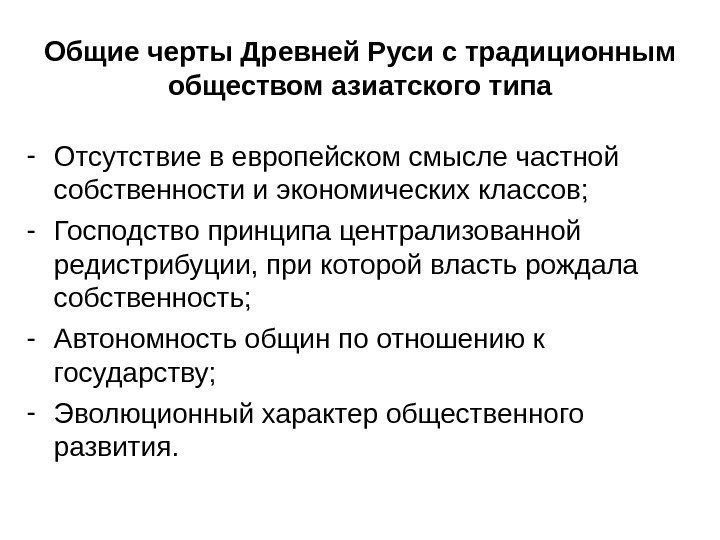 Общие черты Древней Руси с традиционным обществом азиатского типа

- Отсутствие в европейском смысле частной собственности и экономических классов;
- Господство принципа централизованной редистрибуции, при которой власть рождала собственность;
- Автономность общин по отношению к государству;
- Эволюционный характер общественного развития.